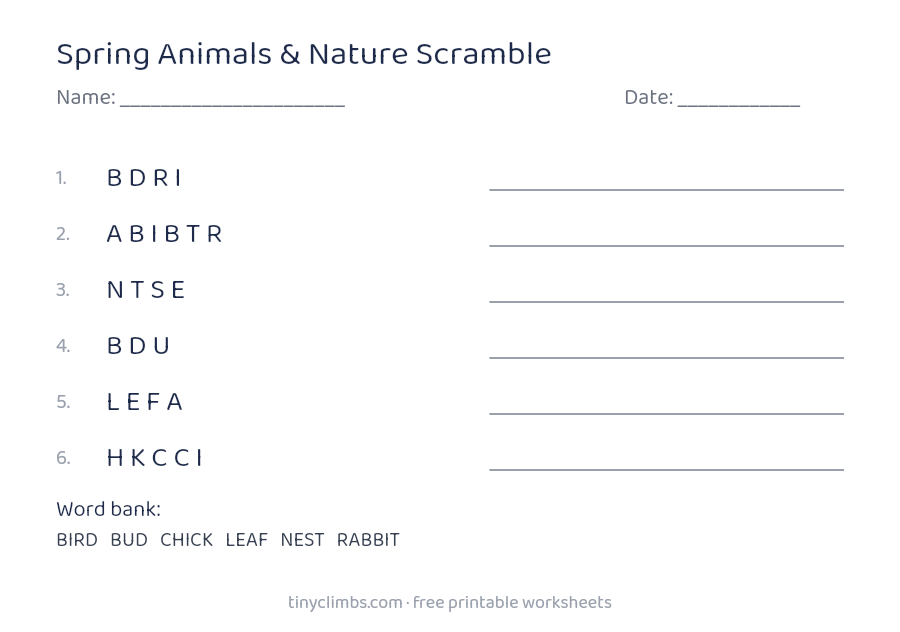 Spring Animals & Nature Scramble

Name: ____ Date: ____

1. B D R I ____

2. A B I B T R ____

3. N T S E ____

4. B D U ____

5. L E F A ____

6. H K C C I ____

Word bank:

BIRD BUD CHICK LEAF NEST RABBIT

tinyclimbs.com · free printable worksheets